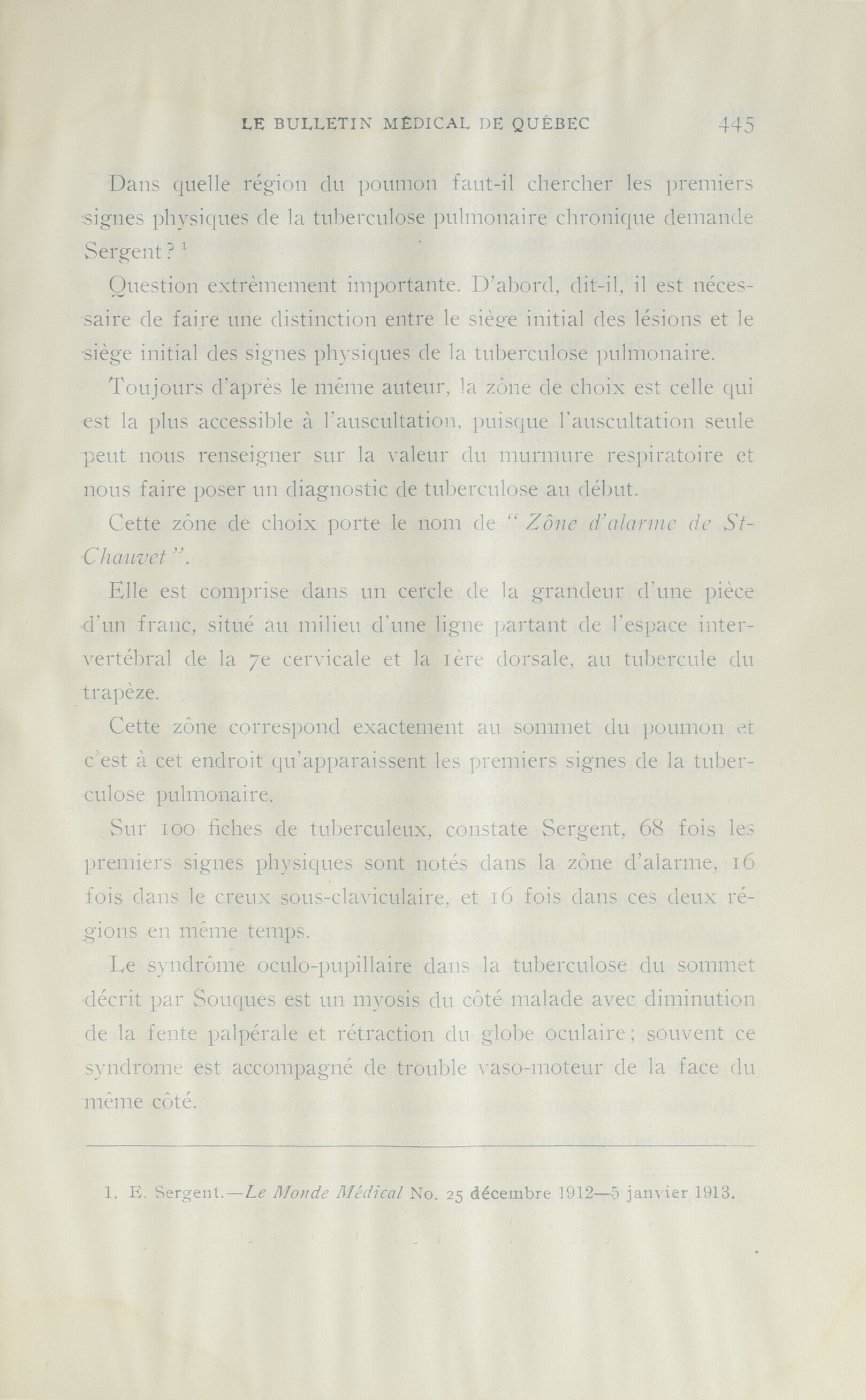 LE BULLETIN MÉDICAL DE QUÉBEC 445

Dans quelle région du poumon faut-il chercher les premiers signes physiques de la tuberculose pulmonaire chronique demande Sergent ? $^1$

Question extrèmement importante. D'abord, dit-il, il est nécessaire de faire une distinction entre le siège initial des lésions et le siège initial des signes physiques de la tuberculose pulmonaire.

Toujours d'après le même auteur, la zône de choix est celle qui est la plus accessible à l'auscultation, puisque l'auscultation seule peut nous renseigner sur la valeur du murmure respiratoire et nous faire poser un diagnostic de tuberculose au début.

Cette zône de choix porte le nom de " Zône d'alarme de St-Chauvet ".

Elle est comprise dans un cercle de la grandeur d'une pièce d'un franc, situé au milieu d'une ligne partant de l'espace intervertébral de la 7e cervicale et la 1ère dorsale, au tubercule du trapèze.

Cette zône correspond exactement au sommet du poumon et c'est à cet endroit qu'apparaissent les premiers signes de la tuberculose pulmonaire.

Sur 100 fiches de tuberculeux, constate Sergent, 68 fois les premiers signes physiques sont notés dans la zône d'alarme, 16 fois dans le creux sous-claviculaire, et 16 fois dans ces deux régions en même temps.

Le syndrôme oculo-pupillaire dans la tuberculose du sommet décrit par Souques est un myosis du côté malade avec diminution de la fente palpérale et rétraction du globe oculaire ; souvent ce syndrome est accompagné de trouble vaso-moteur de la face du même côté.

1. E. Sergent.—Le Monde Médical No. 25 décembre 1912—5 janvier 1913.